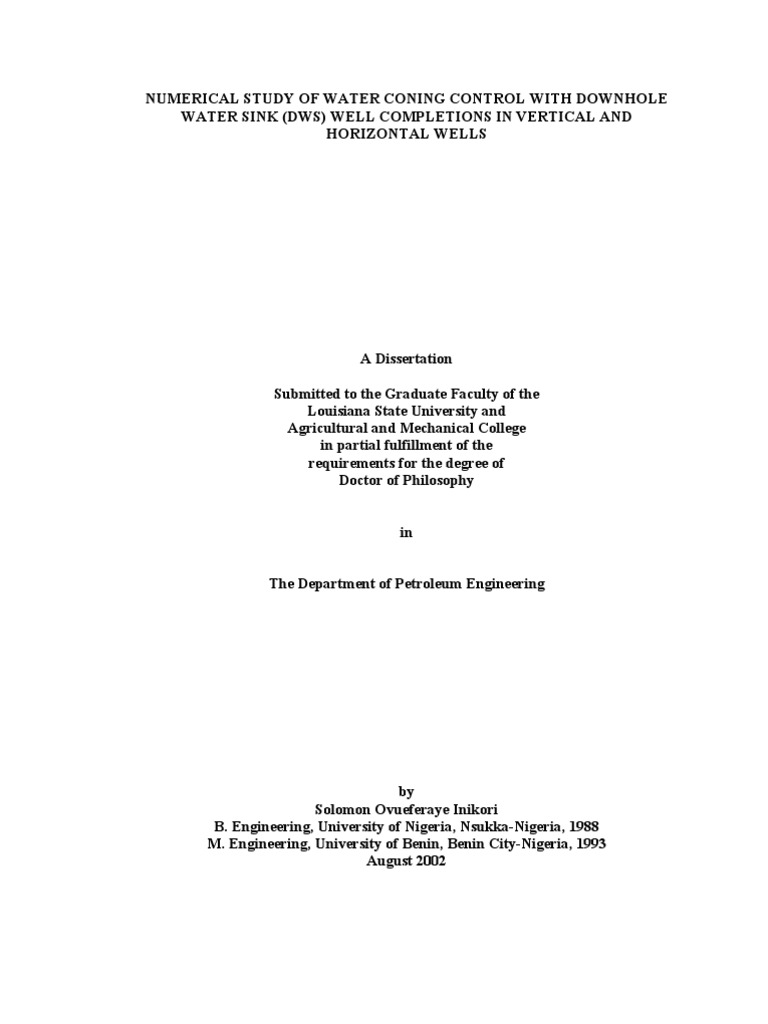 NUMERICAL STUDY OF WATER CONING CONTROL WITH DOWNHOLE WATER SINK (DWS) WELL COMPLETIONS IN VERTICAL AND HORIZONTAL WELLS

A Dissertation

Submitted to the Graduate Faculty of the Louisiana State University and Agricultural and Mechanical College in partial fulfillment of the requirements for the degree of Doctor of Philosophy

in

The Department of Petroleum Engineering

by
Solomon Ovueferaye Inikori
B. Engineering, University of Nigeria, Nsukka-Nigeria, 1988
M. Engineering, University of Benin, Benin City-Nigeria, 1993
August 2002